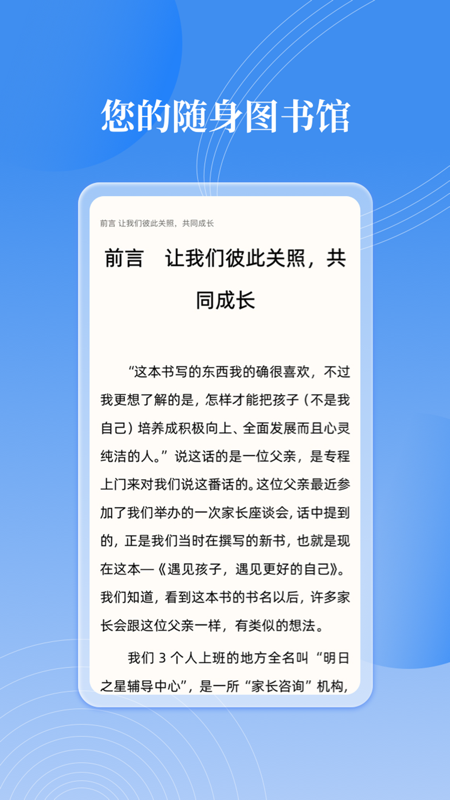 您的随身图书馆

前言 让我们彼此关照，共同成长

前言　让我们彼此关照，共同成长

“这本书写的东西我的确很喜欢，不过我更想了解的是，怎样才能把孩子（不是我自己）培养成积极向上、全面发展而且心灵纯洁的人。”说这话的是一位父亲，是专程上门来对我们说这番话的。这位父亲最近参加了我们举办的一次家长座谈会，话中提到的，正是我们当时在撰写的新书，也就是现在这本—《遇见孩子，遇见更好的自己》。我们知道，看到这本书的书名以后，许多家长会跟这位父亲一样，有类似的想法。

我们 3 个人上班的地方全名叫“明日之星辅导中心”，是一所“家长咨询”机构，